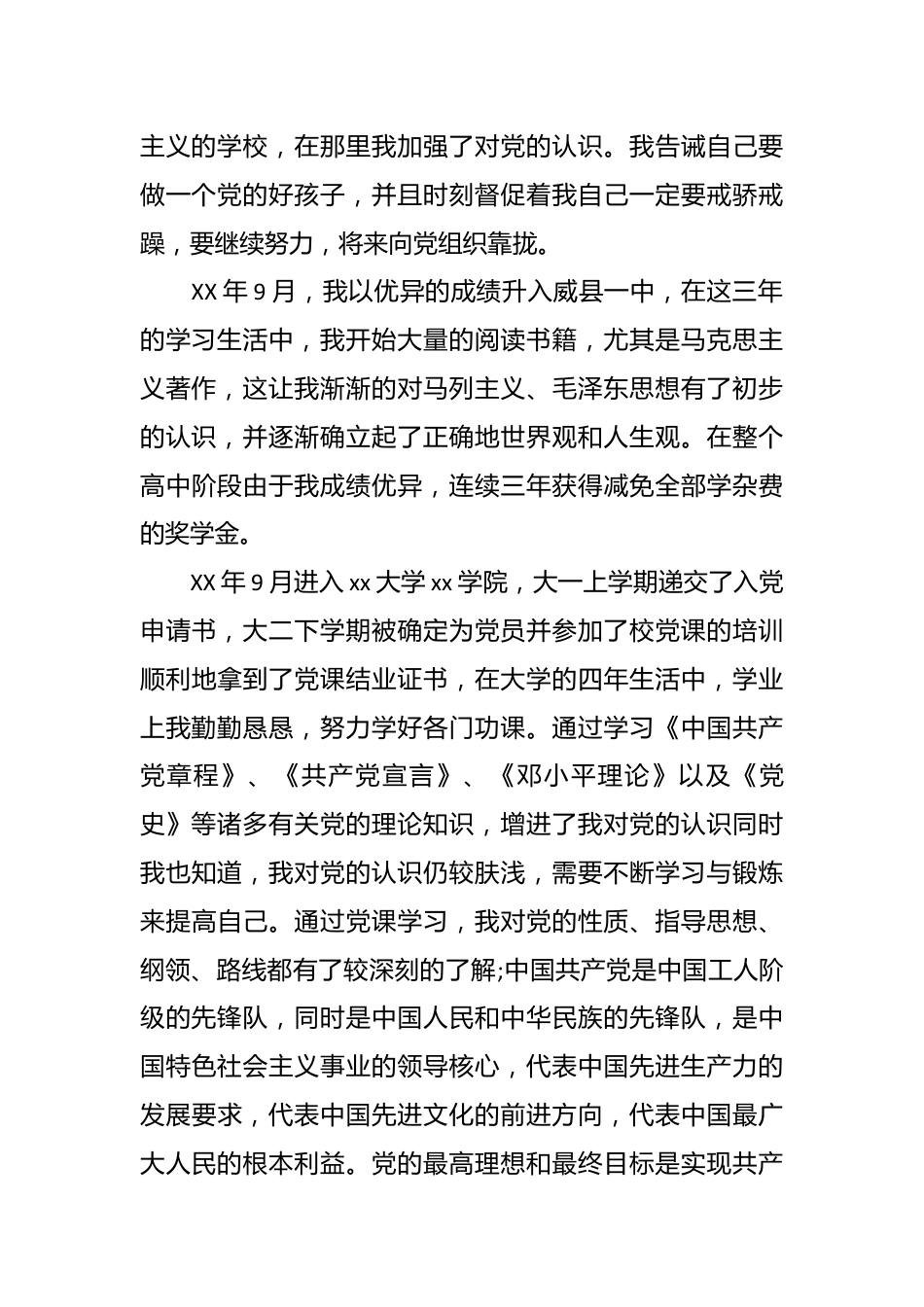 主义的学校，在那里我加强了对党的认识。我告诫自己要做一个党的好孩子，并且时刻督促着我自己一定要戒骄戒躁，要继续努力，将来向党组织靠拢。

XX 年 9 月，我以优异的成绩升入威县一中，在这三年的学习生活中，我开始大量的阅读书籍，尤其是马克思主义著作，这让我渐渐的对马列主义、毛泽东思想有了初步的认识，并逐渐确立起了正确地世界观和人生观。在整个高中阶段由于我成绩优异，连续三年获得减免全部学杂费的奖学金。

XX 年 9 月进入 xx 大学 xx 学院，大一上学期递交了入党申请书，大二下学期被确定为党员并参加了校党课的培训顺利地拿到了党课结业证书，在大学的四年生活中，学业上我勤勤恳恳，努力学好各门功课。通过学习《中国共产党章程》、《共产党宣言》、《邓小平理论》以及《党史》等诸多有关党的理论知识，增进了我对党的认识同时我也知道，我对党的认识仍较肤浅，需要不断学习与锻炼来提高自己。通过党课学习，我对党的性质、指导思想、纲领、路线都有了较深刻的了解;中国共产党是中国工人阶级的先锋队，同时是中国人民和中华民族的先锋队，是中国特色社会主义事业的领导核心，代表中国先进生产力的发展要求，代表中国先进文化的前进方向，代表中国最广大人民的根本利益。党的最高理想和最终目标是实现共产